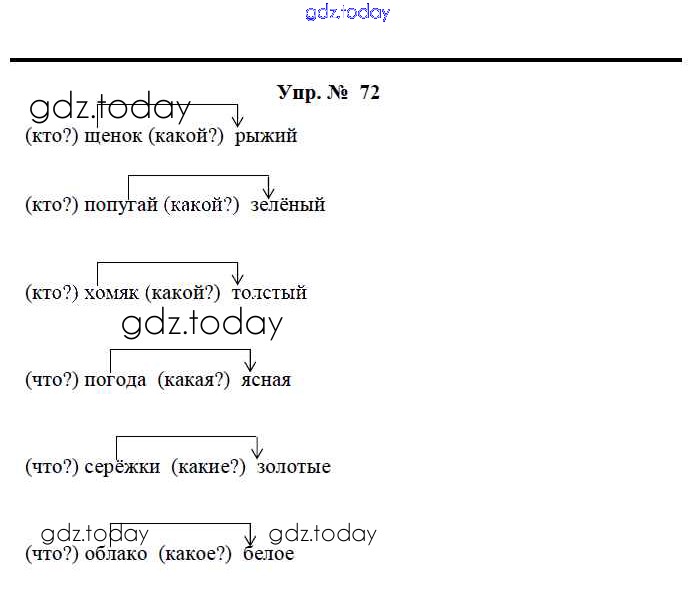 gdz.today

Упр. № 72

gdz.today

(кто?) щенок (какой?) рыжий

(кто?) попугай (какой?) зелёный

(кто?) хомяк (какой?) толстый

gdz.today

(что?) погода (какая?) ясная

(что?) серёжки (какие?) золотые

gdz.today gdz.today

(что?) облако (какое?) белое